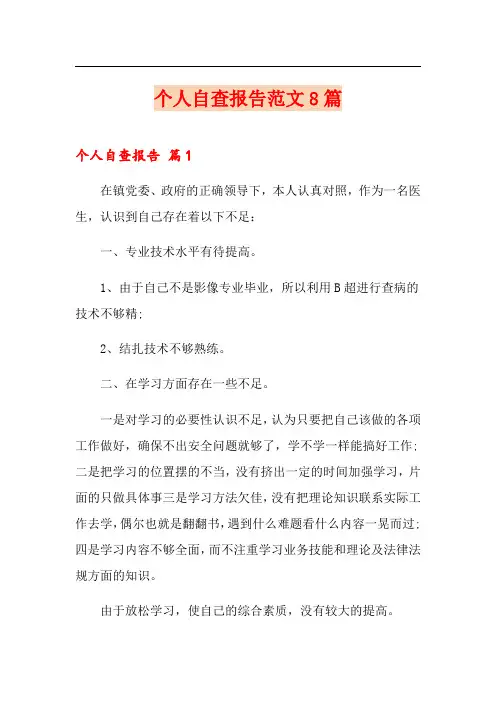 个人自查报告范文8篇

个人自查报告 篇1

在镇党委、政府的正确领导下，本人认真对照，作为一名医生，认识到自己存在着以下不足：

一、专业技术水平有待提高。

1、由于自己不是影像专业毕业，所以利用B超进行查病的技术不够精；

2、结扎技术不够熟练。

二、在学习方面存在一些不足。

一是对学习的必要性认识不足，认为只要把自己该做的各项工作做好，确保不出安全问题就够了，学不学一样能搞好工作；二是把学习的位置摆的不当，没有挤出一定的时间加强学习，片面的只做具体事三是学习方法欠佳，没有把理论知识联系实际工作去学，偶尔也就是翻翻书，遇到什么难题看什么内容一晃而过；四是学习内容不够全面，而不注重学习业务技能和理论及法律法规方面的知识。

由于放松学习，使自己的综合素质，没有较大的提高。